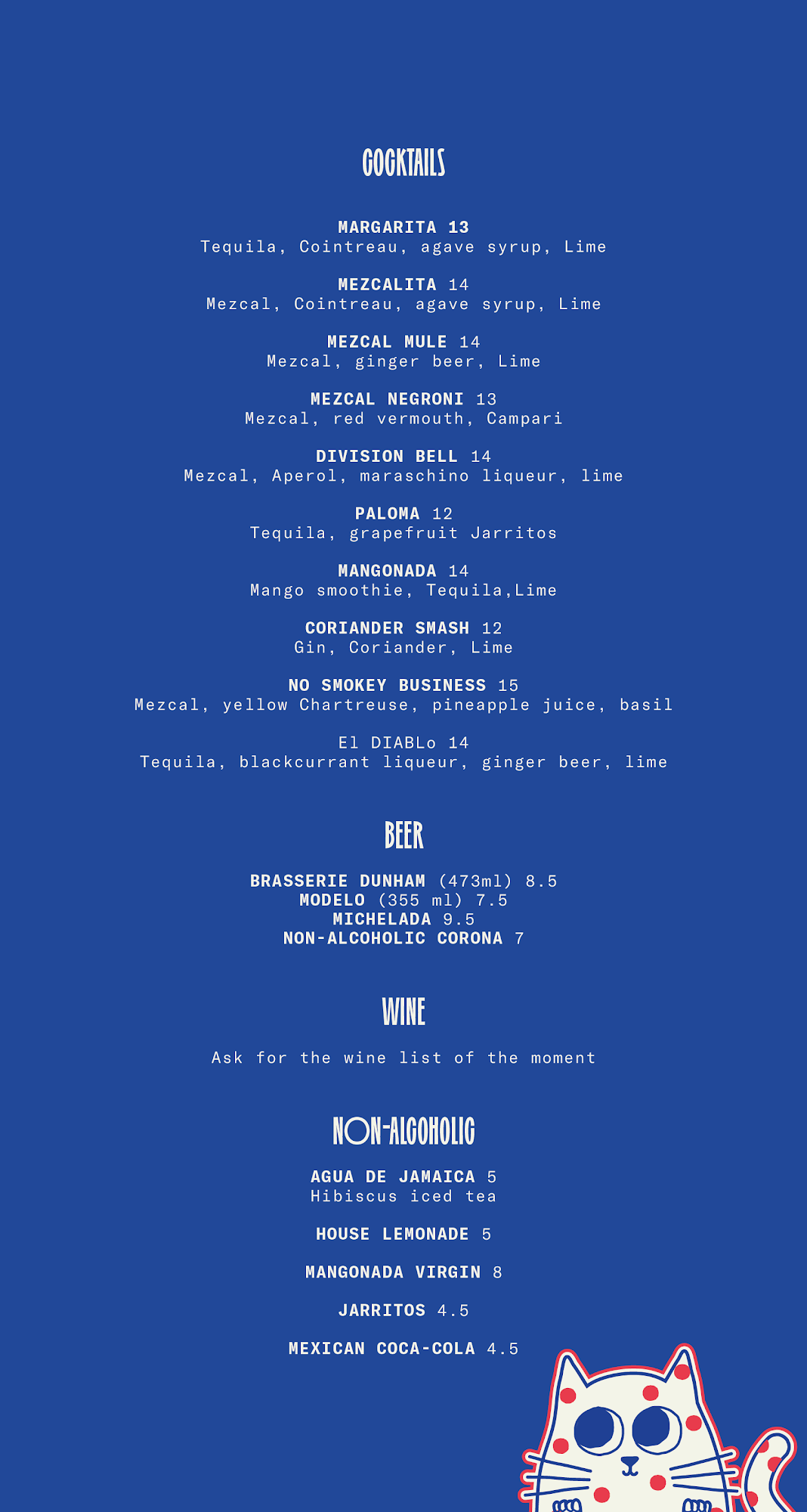 COCKTAILS

MARGARITA 13
Tequila, Cointreau, agave syrup, Lime

MEZCALITA 14
Mezcal, Cointreau, agave syrup, Lime

MEZCAL MULE 14
Mezcal, ginger beer, Lime

MEZCAL NEGRONI 13
Mezcal, red vermouth, Campari

DIVISION BELL 14
Mezcal, Aperol, maraschino liqueur, lime

PALOMA 12
Tequila, grapefruit Jarritos

MANGONADA 14
Mango smoothie, Tequila,Lime

CORIANDER SMASH 12
Gin, Coriander, Lime

NO SMOKEY BUSINESS 15
Mezcal, yellow Chartreuse, pineapple juice, basil

El DIABLo 14
Tequila, blackcurrant liqueur, ginger beer, lime

BEER

BRASSERIE DUNHAM (473ml) 8.5
MODELO (355 ml) 7.5
MICHELADA 9.5
NON-ALCOHOLIC CORONA 7

WINE

Ask for the wine list of the moment

NON-ALCOHOLIC

AGUA DE JAMAICA 5
Hibiscus iced tea

HOUSE LEMONADE 5

MANGONADA VIRGIN 8

JARRITOS 4.5

MEXICAN COCA-COLA 4.5